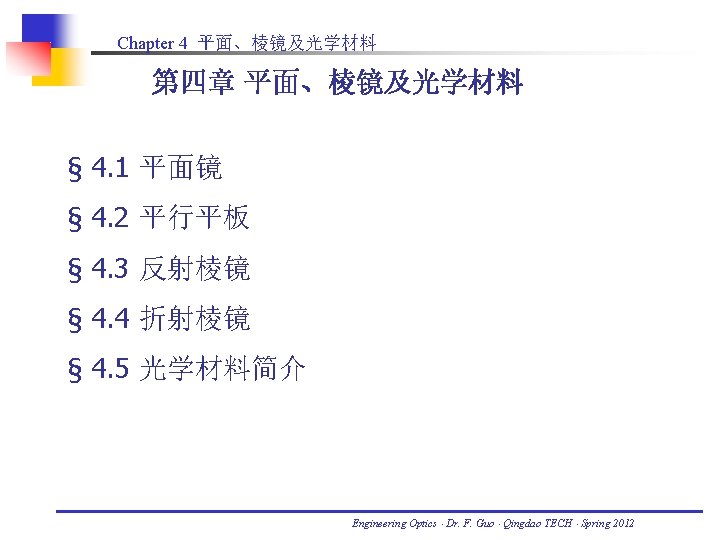 Chapter 4 平面、棱镜及光学材料

第四章 平面、棱镜及光学材料

§4.1 平面镜

§4.2 平行平板

§4.3 反射棱镜

§4.4 折射棱镜

§4.5 光学材料简介

Engineering Optics · Dr. F. Guo · Qingdao TECH · Spring 2012